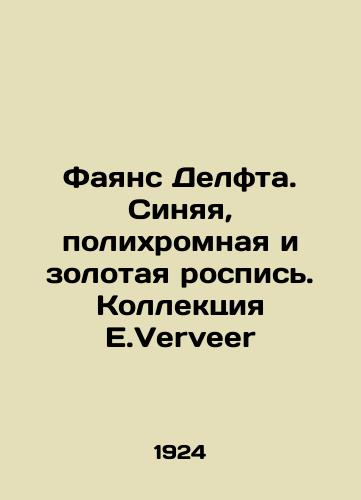 Фаянс Делфта. Синяя, полихромная и золотая роспись. Коллекция E.Verveer

1924